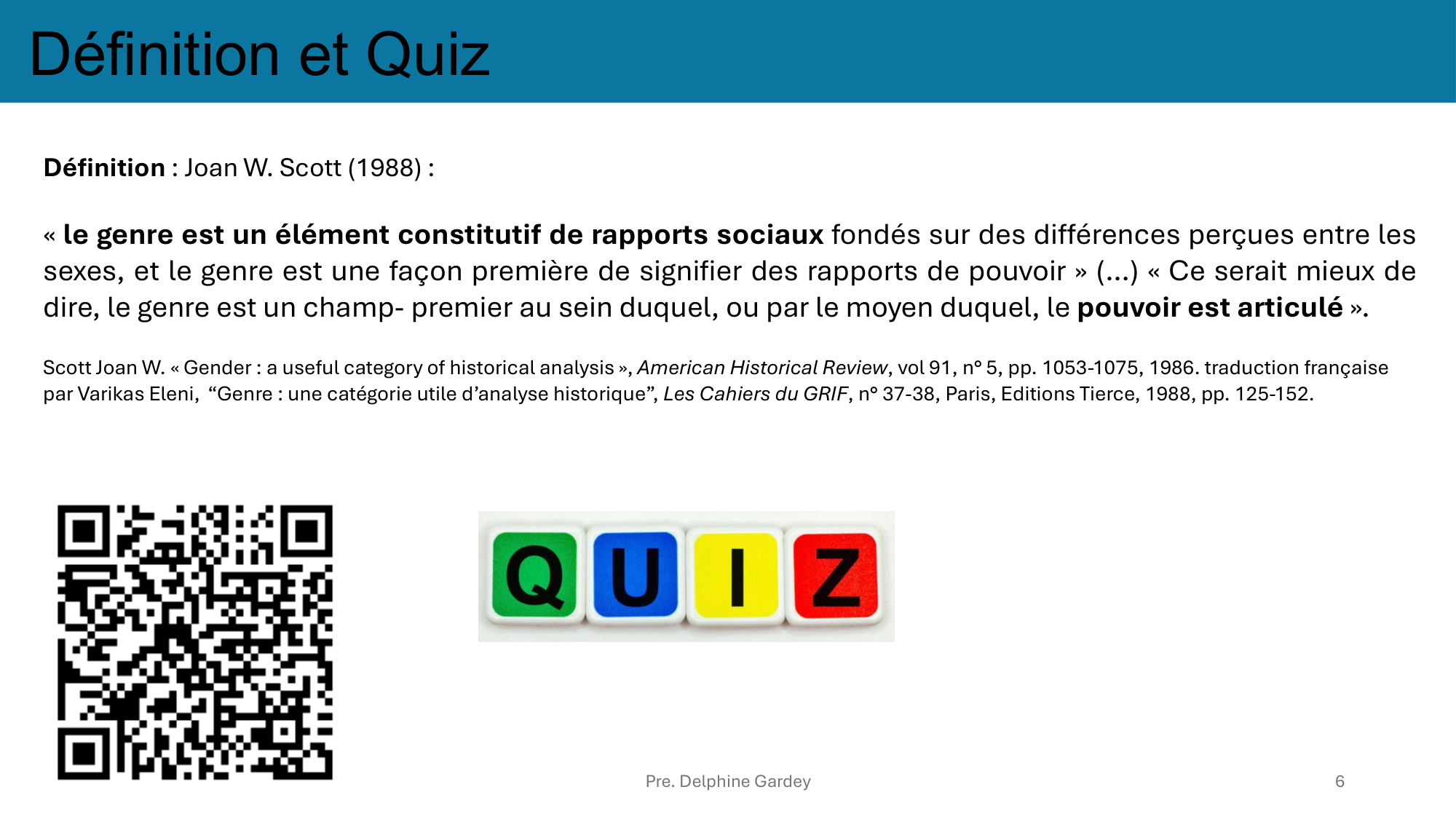 Définition et Quiz

Définition : Joan W. Scott (1988) :

« le genre est un élément constitutif de rapports sociaux fondés sur des différences perçues entre les sexes, et le genre est une façon première de signifier des rapports de pouvoir » (...) « Ce serait mieux de dire, le genre est un champ- premier au sein duquel, ou par le moyen duquel, le pouvoir est articulé ».

Scott Joan W. « Gender : a useful category of historical analysis », American Historical Review, vol 91, n° 5, pp. 1053-1075, 1986. traduction française par Varikas Eleni, "Genre : une catégorie utile d'analyse historique", Les Cahiers du GRIF, n° 37-38, Paris, Editions Tierce, 1988, pp. 125-152.

QUIZ

Pre. Delphine Gardey

6